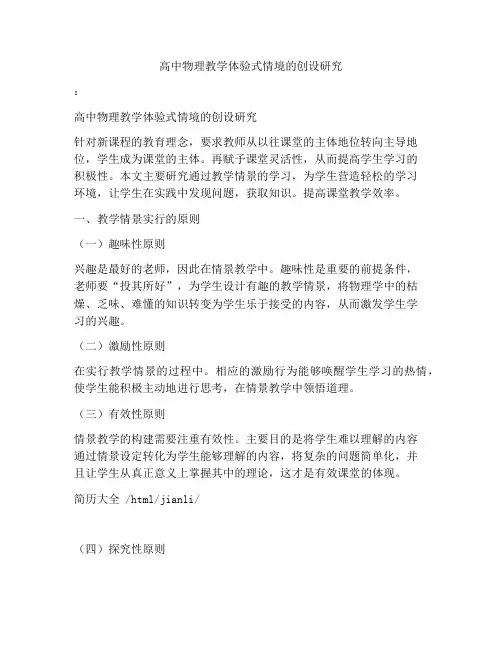 高中物理教学体验式情境的创设研究

:

高中物理教学体验式情境的创设研究

针对新课程的教育理念，要求教师从以往课堂的主体地位转向主导地位，学生成为课堂的主体。再赋予课堂灵活性，从而提高学生学习的积极性。本文主要研究通过教学情景的学习，为学生营造轻松的学习环境，让学生在实践中发现问题，获取知识。提高课堂教学效率。

一、教学情景实行的原则

（一）趣味性原则

兴趣是最好的老师，因此在情景教学中。趣味性是重要的前提条件，老师要“投其所好”，为学生设计有趣的教学情景，将物理学中的枯燥、乏味、难懂的知识转变为学生乐于接受的内容，从而激发学生学习的兴趣。

（二）激励性原则

在实行教学情景的过程中。相应的激励行为能够唤醒学生学习的热情，使学生能积极主动地进行思考，在情景教学中领悟道理。

（三）有效性原则

情景教学的构建需要注重有效性。主要目的是将学生难以理解的内容通过情景设定转化为学生能够理解的内容，将复杂的问题简单化，并且让学生从真正意义上掌握其中的理论，这才是有效课堂的体现。

简历大全 /html/jianli/

（四）探究性原则